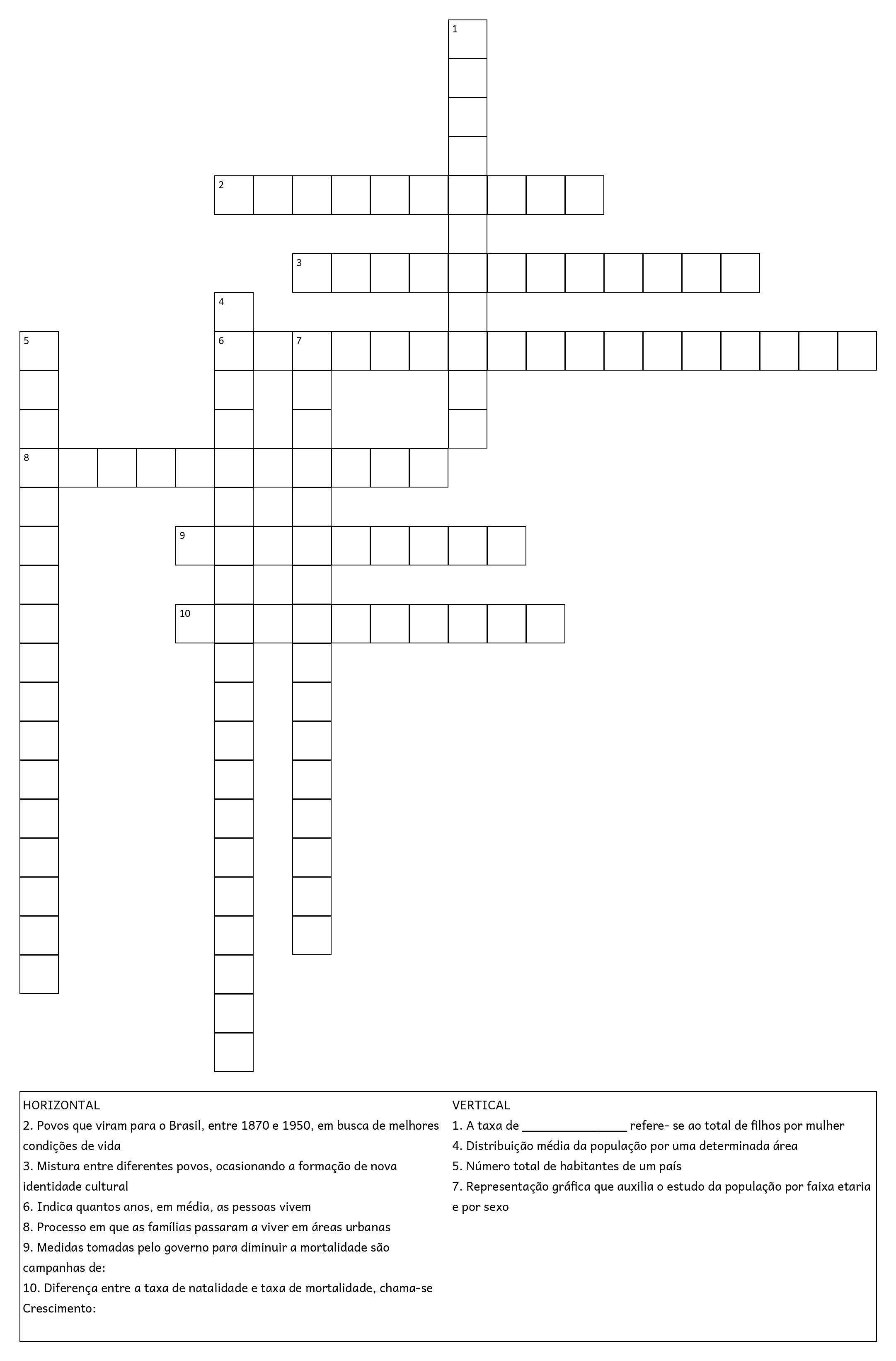 1

2

3

4

5

6

7

8

9

10

HORIZONTAL
2. Povos que viram para o Brasil, entre 1870 e 1950, em busca de melhores condições de vida
3. Mistura entre diferentes povos, ocasionando a formação de nova identidade cultural
6. Indica quantos anos, em média, as pessoas vivem
8. Processo em que as famílias passaram a viver em áreas urbanas
9. Medidas tomadas pelo governo para diminuir a mortalidade são campanhas de:
10. Diferença entre a taxa de natalidade e taxa de mortalidade, chama-se Crescimento:

VERTICAL
1. A taxa de ________________ refere- se ao total de filhos por mulher
4. Distribuição média da população por uma determinada área
5. Número total de habitantes de um país
7. Representação gráfica que auxilia o estudo da população por faixa etaria e por sexo